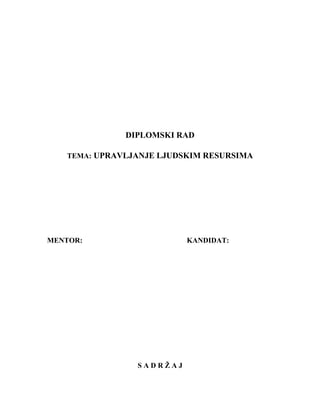 DIPLOMSKI RAD

TEMA: UPRAVLJANJE LJUDSKIM RESURSIMA

MENTOR:

KANDIDAT:

S A D R Ž A J